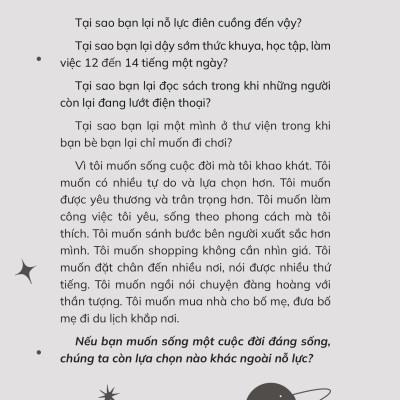 Tại sao bạn lại nỗ lực điên cuồng đến vậy?

Tại sao bạn lại dậy sớm thức khuya, học tập, làm việc 12 đến 14 tiếng một ngày?

Tại sao bạn lại đọc sách trong khi những người còn lại đang lướt điện thoại?

Tại sao bạn lại một mình ở thư viện trong khi bạn bè bạn lại chỉ muốn đi chơi?

Vì tôi muốn sống cuộc đời mà tôi khao khát. Tôi muốn có nhiều tự do và lựa chọn hơn. Tôi muốn được yêu thương và trân trọng hơn. Tôi muốn làm công việc tôi yêu, sống theo phong cách mà tôi thích. Tôi muốn sánh bước bên người xuất sắc hơn mình. Tôi muốn shopping không cần nhìn giá. Tôi muốn đặt chân đến nhiều nơi, nói được nhiều thứ tiếng. Tôi muốn ngồi nói chuyện đàng hoàng với thần tượng. Tôi muốn mua nhà cho bố mẹ, đưa bố mẹ đi du lịch khắp nơi.

Nếu bạn muốn sống một cuộc đời đáng sống, chúng ta còn lựa chọn nào khác ngoài nỗ lực?